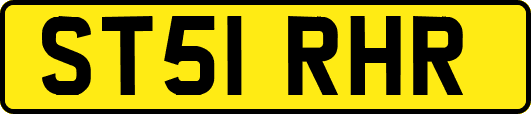 ST51 RHR